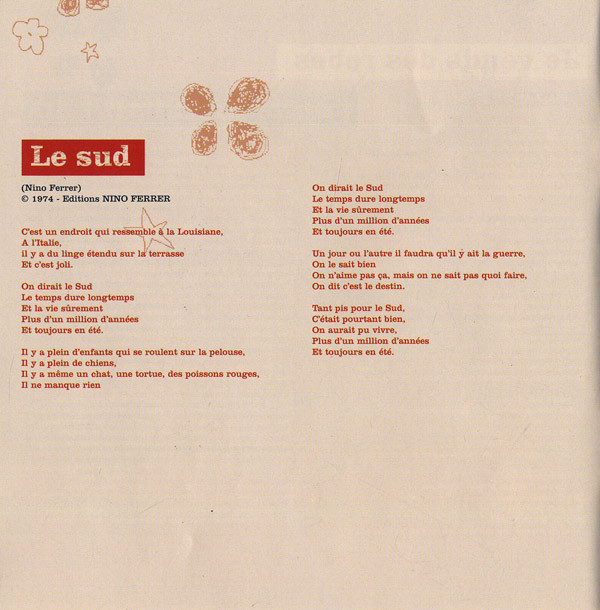 Le sud

(Nino Ferrer)
© 1974 - Editions NINO FERRER

C'est un endroit qui ressemble à la Louisiane,
A l'Italie,
il y a du linge étendu sur la terrasse
Et c'est joli.

On dirait le Sud
Le temps dure longtemps
Et la vie sûrement
Plus d'un million d'années
Et toujours en été.

Il y a plein d'enfants qui se roulent sur la pelouse,
Il y a plein de chiens,
Il y a même un chat, une tortue, des poissons rouges,
Il ne manque rien

On dirait le Sud
Le temps dure longtemps
Et la vie sûrement
Plus d'un million d'années
Et toujours en été.

Un jour ou l'autre il faudra qu'il y ait la guerre,
On le sait bien
On n'aime pas ça, mais on ne sait pas quoi faire,
On dit c'est le destin.

Tant pis pour le Sud,
C'était pourtant bien,
On aurait pu vivre,
Plus d'un million d'années
Et toujours en été.